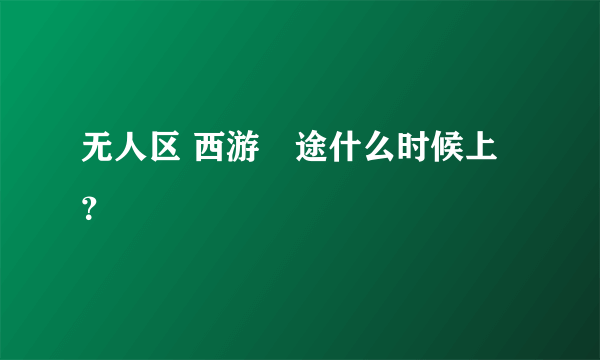 无人区 西游　途什么时候上？